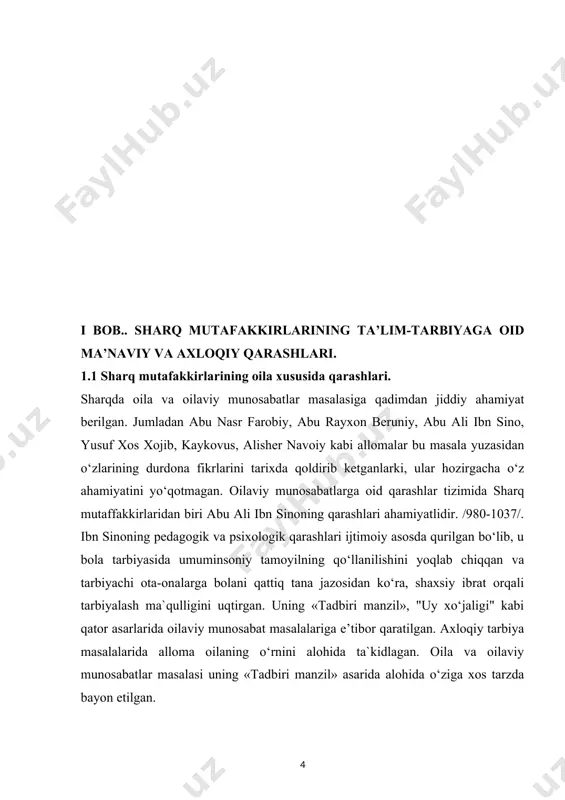 FaylHub.uz FaylHub.uz

I BOB.. SHARQ MUTAFAKKIRLARINING TA’LIM-TARBIYAGA OID MA’NAVIY VA AXLOQIY QARASHLARI.

1.1 Sharq mutafakkirlarining oila xususida qarashlari.

Sharqda oila va oilaviy munosabatlar masalasiga qadimdan jiddiy ahamiyat berilgan. Jumladan Abu Nasr Farobiy, Abu Rayxon Beruniy, Abu Ali Ibn Sino, Yusuf Xos Xojib, Kaykovus, Alisher Navoiy kabi allomalar bu masala yuzasidan o‘zlarining durdona fikrlarini tarixda qoldirib ketganlarki, ular hozirgacha o‘z ahamiyatini yo‘qotmagan. Oilaviy munosabatlarga oid qarashlar tizimida Sharq mutaffakkirlaridan biri Abu Ali Ibn Sinoning qarashlari ahamiyatlidir. /980-1037/. Ibn Sinoning pedagogik va psixologik qarashlari ijtimoiy asosda qurilgan bo‘lib, u bola tarbiyasida umuminsoniy tamoyilning qo‘llanilishini yoqlab chiqqan va tarbiyachi ota-onalarga bolani qattiq tana jazosidan ko‘ra, shaxsiy ibrat orqali tarbiyalash ma`qulligini uqtirgan. Uning «Tadbiri manzil», "Uy xo‘jaligi" kabi qator asarlarida oilaviy munosabat masalalariga e’tibor qaratilgan. Axloqiy tarbiya masalalarida alloma oilaning o‘rnini alohida ta`kidlagan. Oila va oilaviy munosabatlar masalasi uning «Tadbiri manzil» asarida alohida o‘ziga xos tarzda bayon etilgan.

4